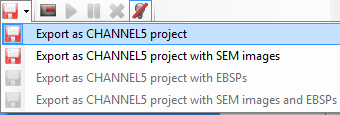 Export as CHANNEL5 project
Export as CHANNEL5 project with SEM images
Export as CHANNEL5 project with EBSPs
Export as CHANNEL5 project with SEM images and EBSPs